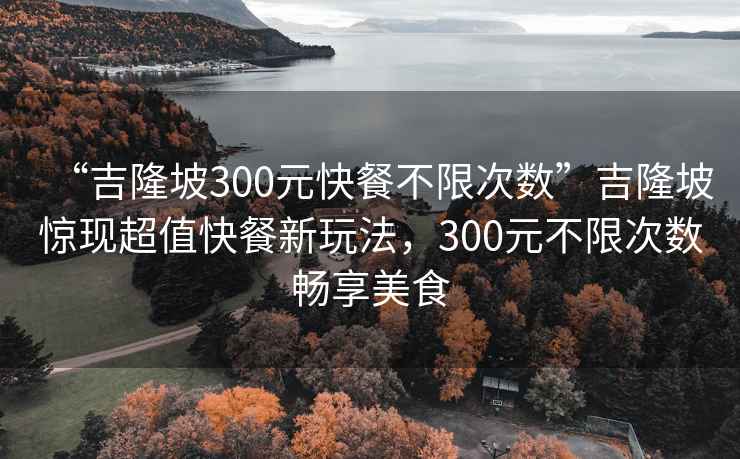 “吉隆坡300元快餐不限次数”吉隆坡惊现超值快餐新玩法，300元不限次数畅享美食